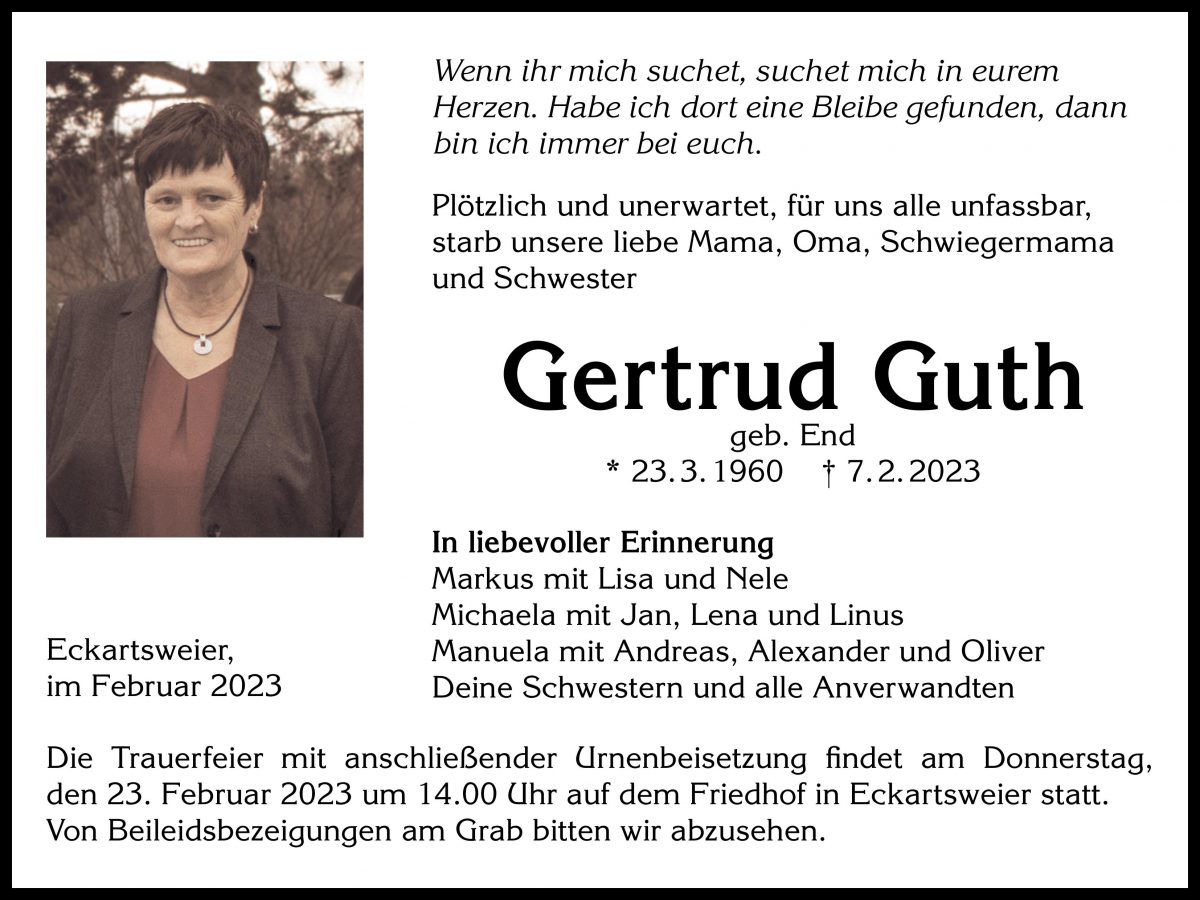 Wenn ihr mich suchet, suchet mich in eurem Herzen. Habe ich dort eine Bleibe gefunden, dann bin ich immer bei euch.

Plötzlich und unerwartet, für uns alle unfassbar, starb unsere liebe Mama, Oma, Schwiegermama und Schwester

Gertrud Guth
geb. End
* 23. 3. 1960 † 7. 2. 2023

In liebevoller Erinnerung
Markus mit Lisa und Nele
Michaela mit Jan, Lena und Linus
Manuela mit Andreas, Alexander und Oliver
Deine Schwestern und alle Anverwandten

Eckartsweier,
im Februar 2023

Die Trauerfeier mit anschließender Urnenbeisetzung findet am Donnerstag, den 23. Februar 2023 um 14.00 Uhr auf dem Friedhof in Eckartsweier statt. Von Beileidsbezeigungen am Grab bitten wir abzusehen.